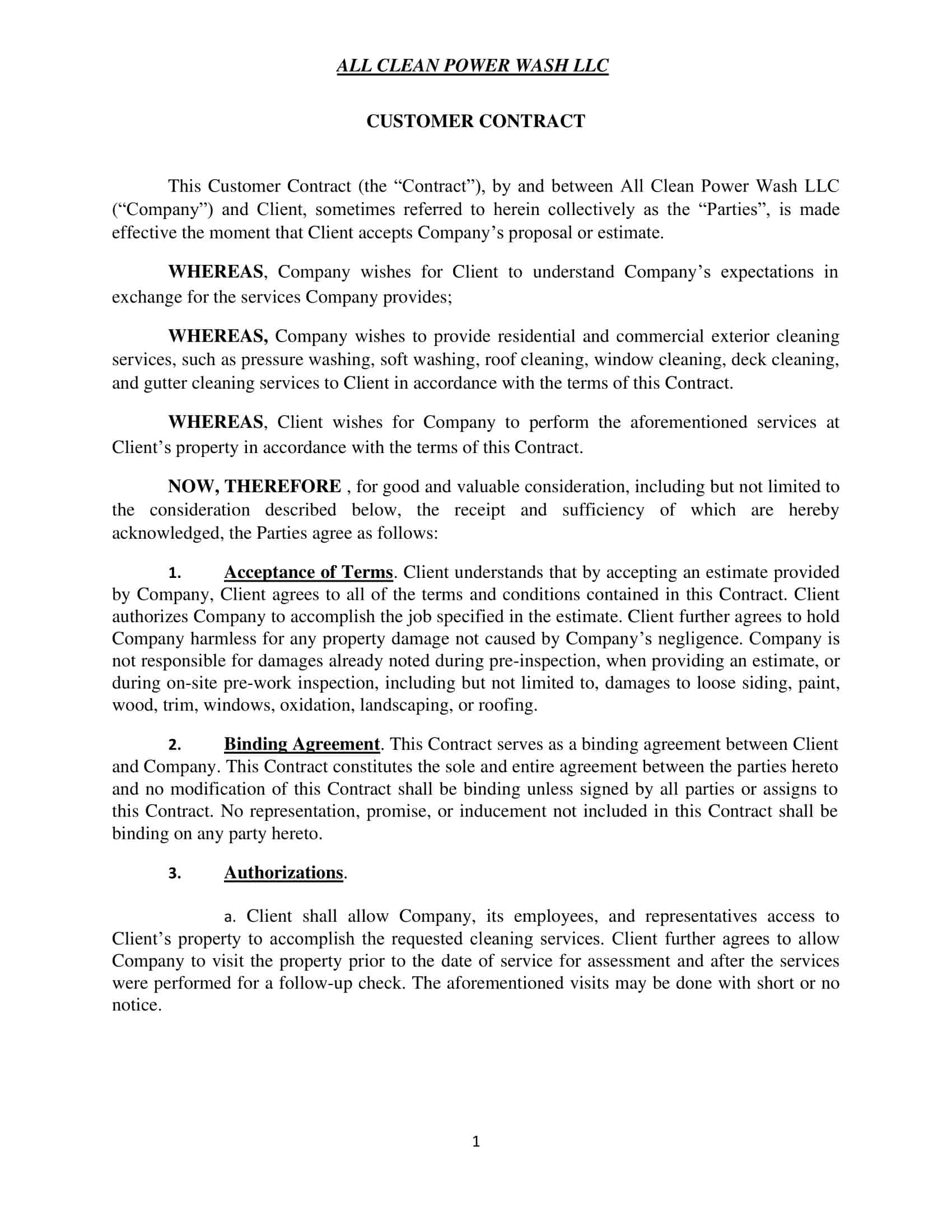 ALL CLEAN POWER WASH LLC

CUSTOMER CONTRACT

This Customer Contract (the “Contract”), by and between All Clean Power Wash LLC (“Company”) and Client, sometimes referred to herein collectively as the “Parties”, is made effective the moment that Client accepts Company’s proposal or estimate.

WHEREAS, Company wishes for Client to understand Company’s expectations in exchange for the services Company provides;

WHEREAS, Company wishes to provide residential and commercial exterior cleaning services, such as pressure washing, soft washing, roof cleaning, window cleaning, deck cleaning, and gutter cleaning services to Client in accordance with the terms of this Contract.

WHEREAS, Client wishes for Company to perform the aforementioned services at Client’s property in accordance with the terms of this Contract.

NOW, THEREFORE , for good and valuable consideration, including but not limited to the consideration described below, the receipt and sufficiency of which are hereby acknowledged, the Parties agree as follows:

1. Acceptance of Terms. Client understands that by accepting an estimate provided by Company, Client agrees to all of the terms and conditions contained in this Contract. Client authorizes Company to accomplish the job specified in the estimate. Client further agrees to hold Company harmless for any property damage not caused by Company’s negligence. Company is not responsible for damages already noted during pre-inspection, when providing an estimate, or during on-site pre-work inspection, including but not limited to, damages to loose siding, paint, wood, trim, windows, oxidation, landscaping, or roofing.

2. Binding Agreement. This Contract serves as a binding agreement between Client and Company. This Contract constitutes the sole and entire agreement between the parties hereto and no modification of this Contract shall be binding unless signed by all parties or assigns to this Contract. No representation, promise, or inducement not included in this Contract shall be binding on any party hereto.

3. Authorizations.

a. Client shall allow Company, its employees, and representatives access to Client’s property to accomplish the requested cleaning services. Client further agrees to allow Company to visit the property prior to the date of service for assessment and after the services were performed for a follow-up check. The aforementioned visits may be done with short or no notice.

1